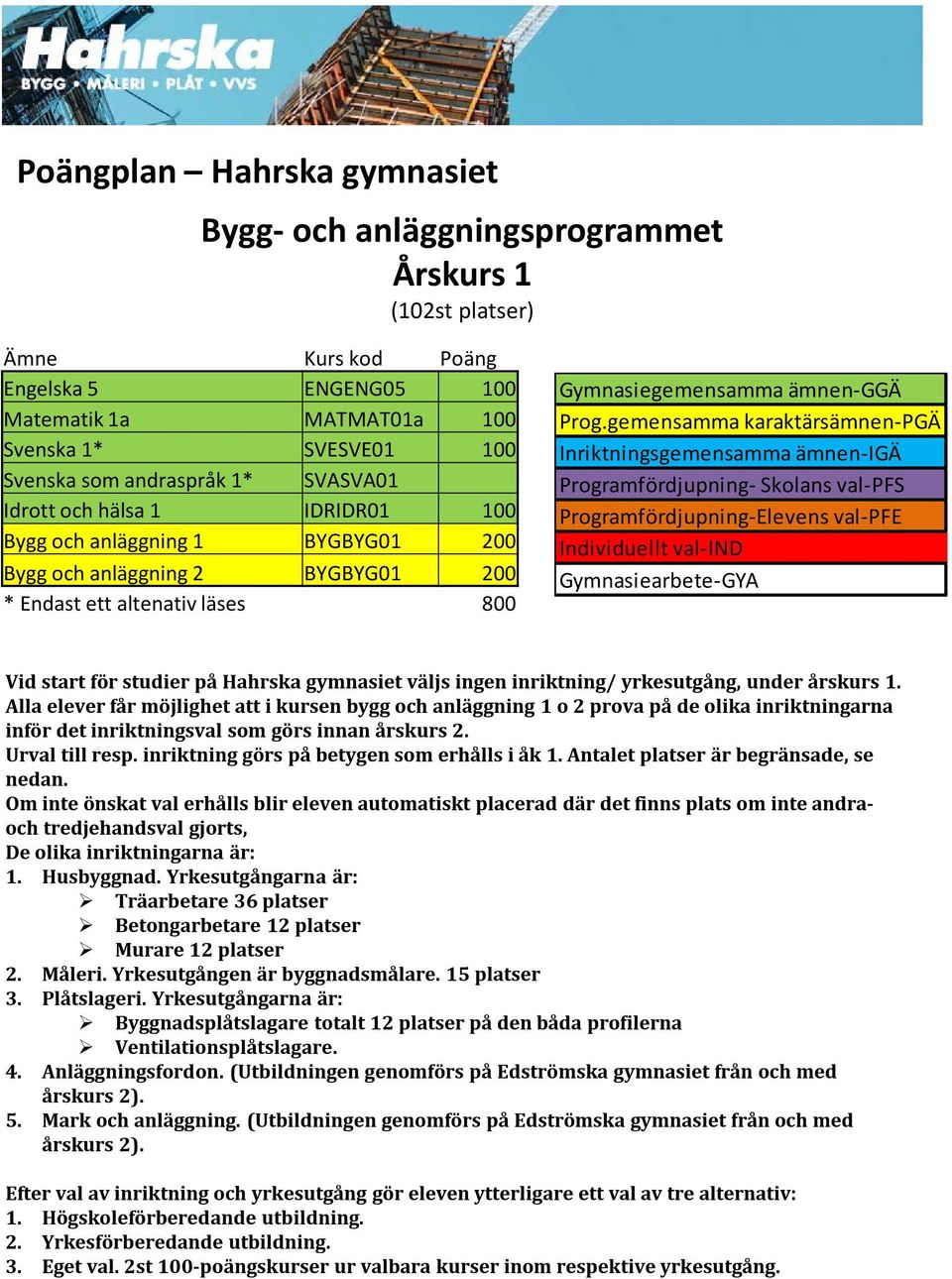 Hahrska
BYGG • MÅLERI • PLÅT • VVS

Poängplan – Hahrska gymnasiet

Bygg- och anläggningsprogrammet
Årskurs 1
(102st platser)

| Ämne | Kurs kod | Poäng |
|---|---|---|
| Engelska 5 | ENGENG05 | 100 |
| Matematik 1a | MATMAT01a | 100 |
| Svenska 1* | SVESVE01 | 100 |
| Svenska som andraspråk 1* | SVASVA01 | |
| Idrott och hälsa 1 | IDRIDR01 | 100 |
| Bygg och anläggning 1 | BYGBYG01 | 200 |
| Bygg och anläggning 2 | BYGBYG01 | 200 |
| * Endast ett altenativ läses | | 800 |

Gymnasiegemensamma ämnen-GGÄ
Prog.gemensamma karaktärsämnen-PGÄ
Inriktningsgemensamma ämnen-IGÄ
Programfördjupning- Skolans val-PFS
Programfördjupning-Elevens val-PFE
Individuellt val-IND
Gymnasiearbete-GYA

Vid start för studier på Hahrska gymnasiet väljs ingen inriktning/ yrkesutgång, under årskurs 1. Alla elever får möjlighet att i kursen bygg och anläggning 1 o 2 prova på de olika inriktningarna inför det inriktningsval som görs innan årskurs 2.
Urval till resp. inriktning görs på betygen som erhålls i åk 1. Antalet platser är begränsade, se nedan.
Om inte önskat val erhålls blir eleven automatiskt placerad där det finns plats om inte andra- och tredjehandsval gjorts,
De olika inriktningarna är:
1. Husbyggnad. Yrkesutgångarna är:
➢ Träarbetare 36 platser
➢ Betongarbetare 12 platser
➢ Murare 12 platser
2. Måleri. Yrkesutgången är byggnadsmålare. 15 platser
3. Plåtslageri. Yrkesutgångarna är:
➢ Byggnadsplåtslagare totalt 12 platser på den båda profilerna
➢ Ventilationsplåtslagare.
4. Anläggningsfordon. (Utbildningen genomförs på Edströmska gymnasiet från och med årskurs 2).
5. Mark och anläggning. (Utbildningen genomförs på Edströmska gymnasiet från och med årskurs 2).

Efter val av inriktning och yrkesutgång gör eleven ytterligare ett val av tre alternativ:
1. Högskoleförberedande utbildning.
2. Yrkesförberedande utbildning.
3. Eget val. 2st 100-poängskurser ur valbara kurser inom respektive yrkesutgång.